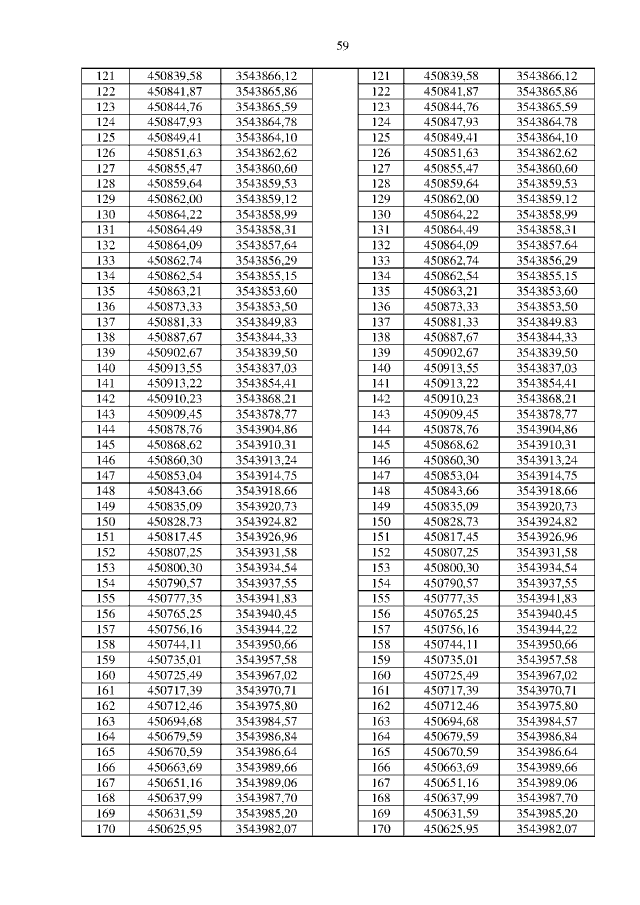 59

| 121 | 450839,58 | 3543866,12 | | 121 | 450839,58 | 3543866,12 |
|---|---|---|---|---|---|---|
| 122 | 450841,87 | 3543865,86 | | 122 | 450841,87 | 3543865,86 |
| 123 | 450844,76 | 3543865,59 | | 123 | 450844,76 | 3543865,59 |
| 124 | 450847,93 | 3543864,78 | | 124 | 450847,93 | 3543864,78 |
| 125 | 450849,41 | 3543864,10 | | 125 | 450849,41 | 3543864,10 |
| 126 | 450851,63 | 3543862,62 | | 126 | 450851,63 | 3543862,62 |
| 127 | 450855,47 | 3543860,60 | | 127 | 450855,47 | 3543860,60 |
| 128 | 450859,64 | 3543859,53 | | 128 | 450859,64 | 3543859,53 |
| 129 | 450862,00 | 3543859,12 | | 129 | 450862,00 | 3543859,12 |
| 130 | 450864,22 | 3543858,99 | | 130 | 450864,22 | 3543858,99 |
| 131 | 450864,49 | 3543858,31 | | 131 | 450864,49 | 3543858,31 |
| 132 | 450864,09 | 3543857,64 | | 132 | 450864,09 | 3543857,64 |
| 133 | 450862,74 | 3543856,29 | | 133 | 450862,74 | 3543856,29 |
| 134 | 450862,54 | 3543855,15 | | 134 | 450862,54 | 3543855,15 |
| 135 | 450863,21 | 3543853,60 | | 135 | 450863,21 | 3543853,60 |
| 136 | 450873,33 | 3543853,50 | | 136 | 450873,33 | 3543853,50 |
| 137 | 450881,33 | 3543849,83 | | 137 | 450881,33 | 3543849,83 |
| 138 | 450887,67 | 3543844,33 | | 138 | 450887,67 | 3543844,33 |
| 139 | 450902,67 | 3543839,50 | | 139 | 450902,67 | 3543839,50 |
| 140 | 450913,55 | 3543837,03 | | 140 | 450913,55 | 3543837,03 |
| 141 | 450913,22 | 3543854,41 | | 141 | 450913,22 | 3543854,41 |
| 142 | 450910,23 | 3543868,21 | | 142 | 450910,23 | 3543868,21 |
| 143 | 450909,45 | 3543878,77 | | 143 | 450909,45 | 3543878,77 |
| 144 | 450878,76 | 3543904,86 | | 144 | 450878,76 | 3543904,86 |
| 145 | 450868,62 | 3543910,31 | | 145 | 450868,62 | 3543910,31 |
| 146 | 450860,30 | 3543913,24 | | 146 | 450860,30 | 3543913,24 |
| 147 | 450853,04 | 3543914,75 | | 147 | 450853,04 | 3543914,75 |
| 148 | 450843,66 | 3543918,66 | | 148 | 450843,66 | 3543918,66 |
| 149 | 450835,09 | 3543920,73 | | 149 | 450835,09 | 3543920,73 |
| 150 | 450828,73 | 3543924,82 | | 150 | 450828,73 | 3543924,82 |
| 151 | 450817,45 | 3543926,96 | | 151 | 450817,45 | 3543926,96 |
| 152 | 450807,25 | 3543931,58 | | 152 | 450807,25 | 3543931,58 |
| 153 | 450800,30 | 3543934,54 | | 153 | 450800,30 | 3543934,54 |
| 154 | 450790,57 | 3543937,55 | | 154 | 450790,57 | 3543937,55 |
| 155 | 450777,35 | 3543941,83 | | 155 | 450777,35 | 3543941,83 |
| 156 | 450765,25 | 3543940,45 | | 156 | 450765,25 | 3543940,45 |
| 157 | 450756,16 | 3543944,22 | | 157 | 450756,16 | 3543944,22 |
| 158 | 450744,11 | 3543950,66 | | 158 | 450744,11 | 3543950,66 |
| 159 | 450735,01 | 3543957,58 | | 159 | 450735,01 | 3543957,58 |
| 160 | 450725,49 | 3543967,02 | | 160 | 450725,49 | 3543967,02 |
| 161 | 450717,39 | 3543970,71 | | 161 | 450717,39 | 3543970,71 |
| 162 | 450712,46 | 3543975,80 | | 162 | 450712,46 | 3543975,80 |
| 163 | 450694,68 | 3543984,57 | | 163 | 450694,68 | 3543984,57 |
| 164 | 450679,59 | 3543986,84 | | 164 | 450679,59 | 3543986,84 |
| 165 | 450670,59 | 3543986,64 | | 165 | 450670,59 | 3543986,64 |
| 166 | 450663,69 | 3543989,66 | | 166 | 450663,69 | 3543989,66 |
| 167 | 450651,16 | 3543989,06 | | 167 | 450651,16 | 3543989,06 |
| 168 | 450637,99 | 3543987,70 | | 168 | 450637,99 | 3543987,70 |
| 169 | 450631,59 | 3543985,20 | | 169 | 450631,59 | 3543985,20 |
| 170 | 450625,95 | 3543982,07 | | 170 | 450625,95 | 3543982,07 |